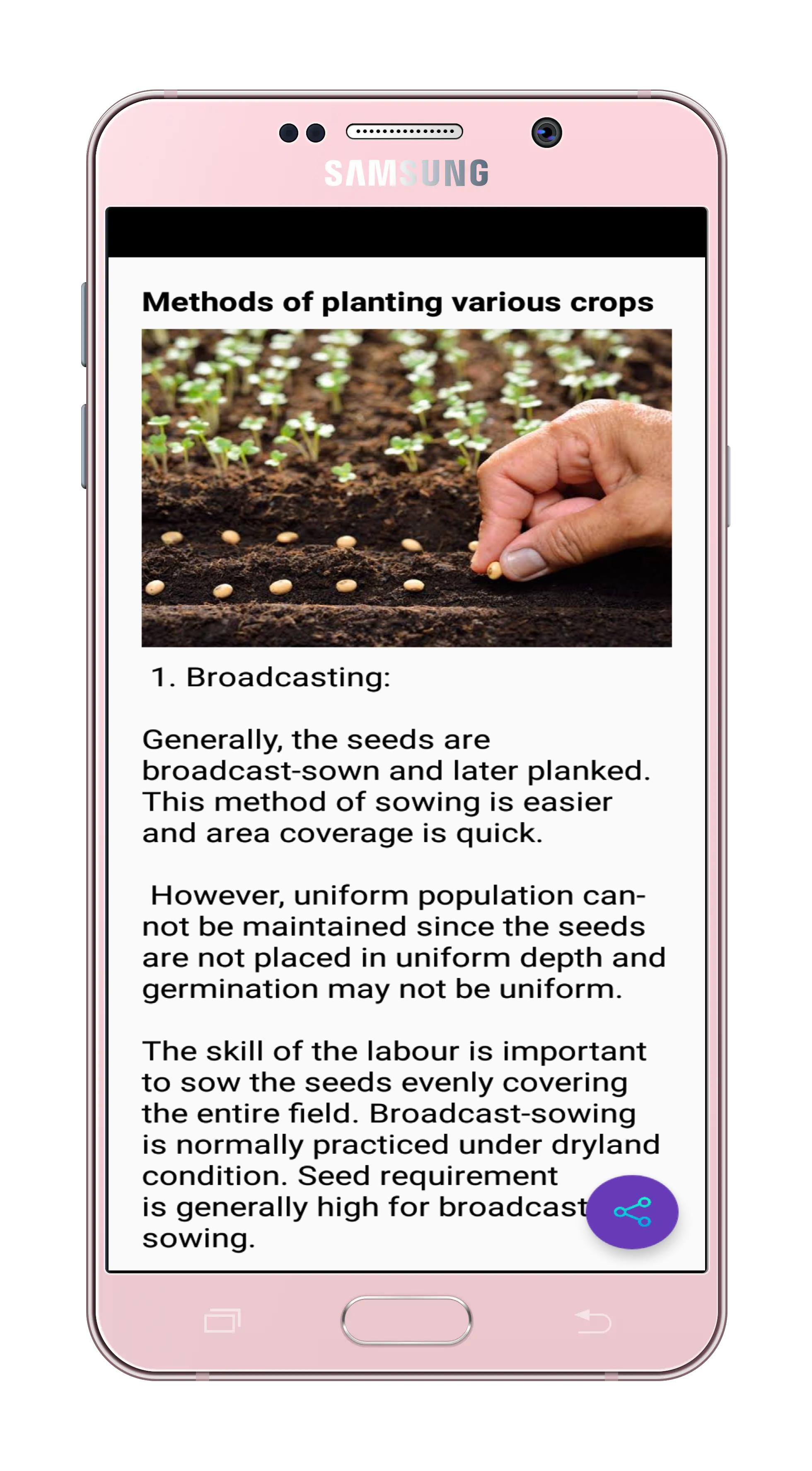 SAMSUNG

Methods of planting various crops

1. Broadcasting:

Generally, the seeds are broadcast-sown and later planked. This method of sowing is easier and area coverage is quick.

However, uniform population cannot be maintained since the seeds are not placed in uniform depth and germination may not be uniform.

The skill of the labour is important to sow the seeds evenly covering the entire field. Broadcast-sowing is normally practiced under dryland condition. Seed requirement is generally high for broadcast sowing.